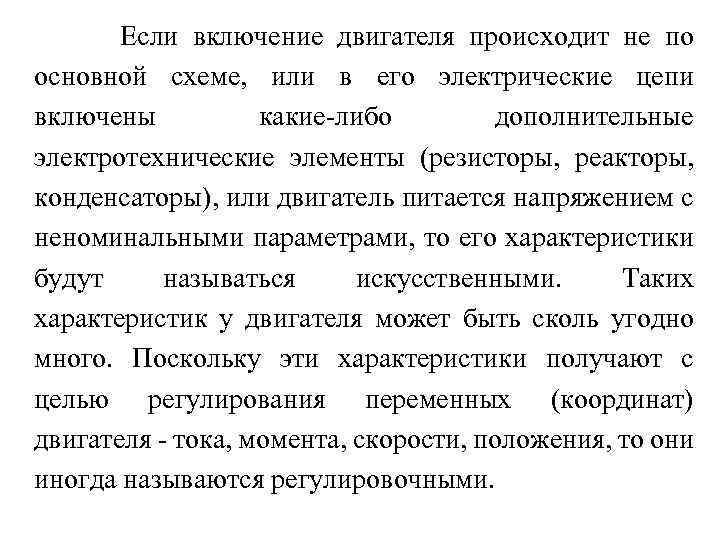 Если включение двигателя происходит не по основной схеме, или в его электрические цепи включены какие-либо дополнительные электротехнические элементы (резисторы, реакторы, конденсаторы), или двигатель питается напряжением с неноминальными параметрами, то его характеристики будут называться искусственными. Таких характеристик у двигателя может быть сколь угодно много. Поскольку эти характеристики получают с целью регулирования переменных (координат) двигателя - тока, момента, скорости, положения, то они иногда называются регулировочными.